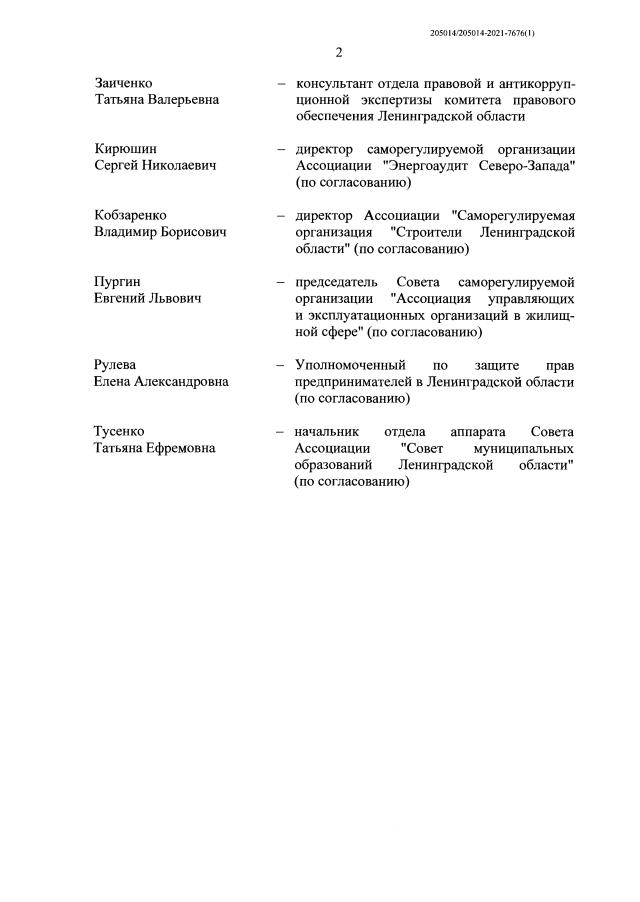 205014/205014-2021-7676(1)

2

Заиченко
Татьяна Валерьевна

– консультант отдела правовой и антикоррупционной экспертизы комитета правового обеспечения Ленинградской области

Кирюшин
Сергей Николаевич

– директор саморегулируемой организации Ассоциации "Энергоаудит Северо-Запада" (по согласованию)

Кобзаренко
Владимир Борисович

– директор Ассоциации "Саморегулируемая организация "Строители Ленинградской области" (по согласованию)

Пургин
Евгений Львович

– председатель Совета саморегулируемой организации "Ассоциация управляющих и эксплуатационных организаций в жилищной сфере" (по согласованию)

Рулева
Елена Александровна

– Уполномоченный по защите прав предпринимателей в Ленинградской области (по согласованию)

Тусенко
Татьяна Ефремовна

– начальник отдела аппарата Совета Ассоциации "Совет муниципальных образований Ленинградской области" (по согласованию)